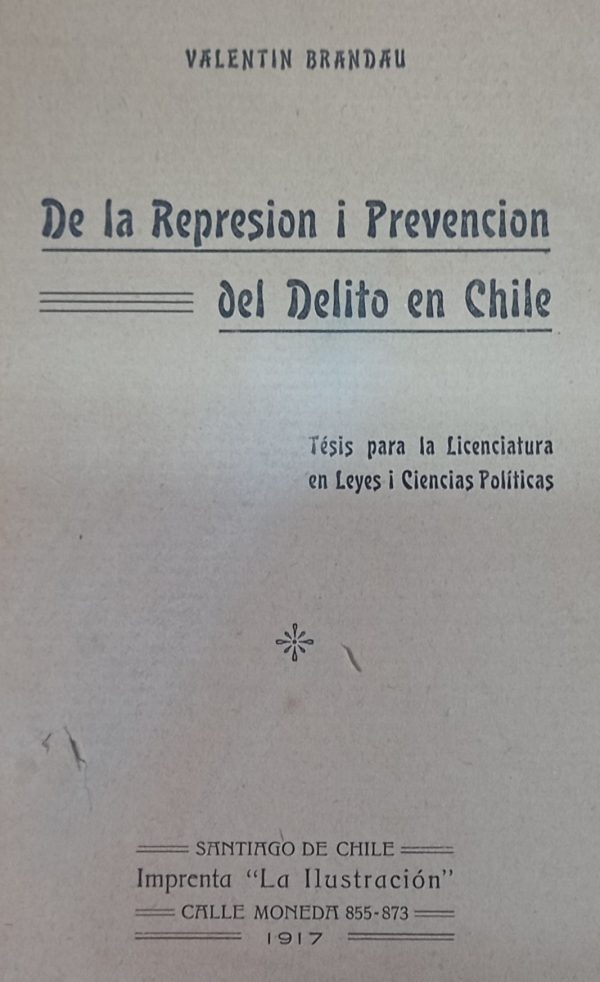 VALENTIN BRANDAU

De la Represion i Prevencion del Delito en Chile

Tésis para la Licenciatura en Leyes i Ciencias Políticas

SANTIAGO DE CHILE
Imprenta "La Ilustración"
CALLE MONEDA 855-873
1917